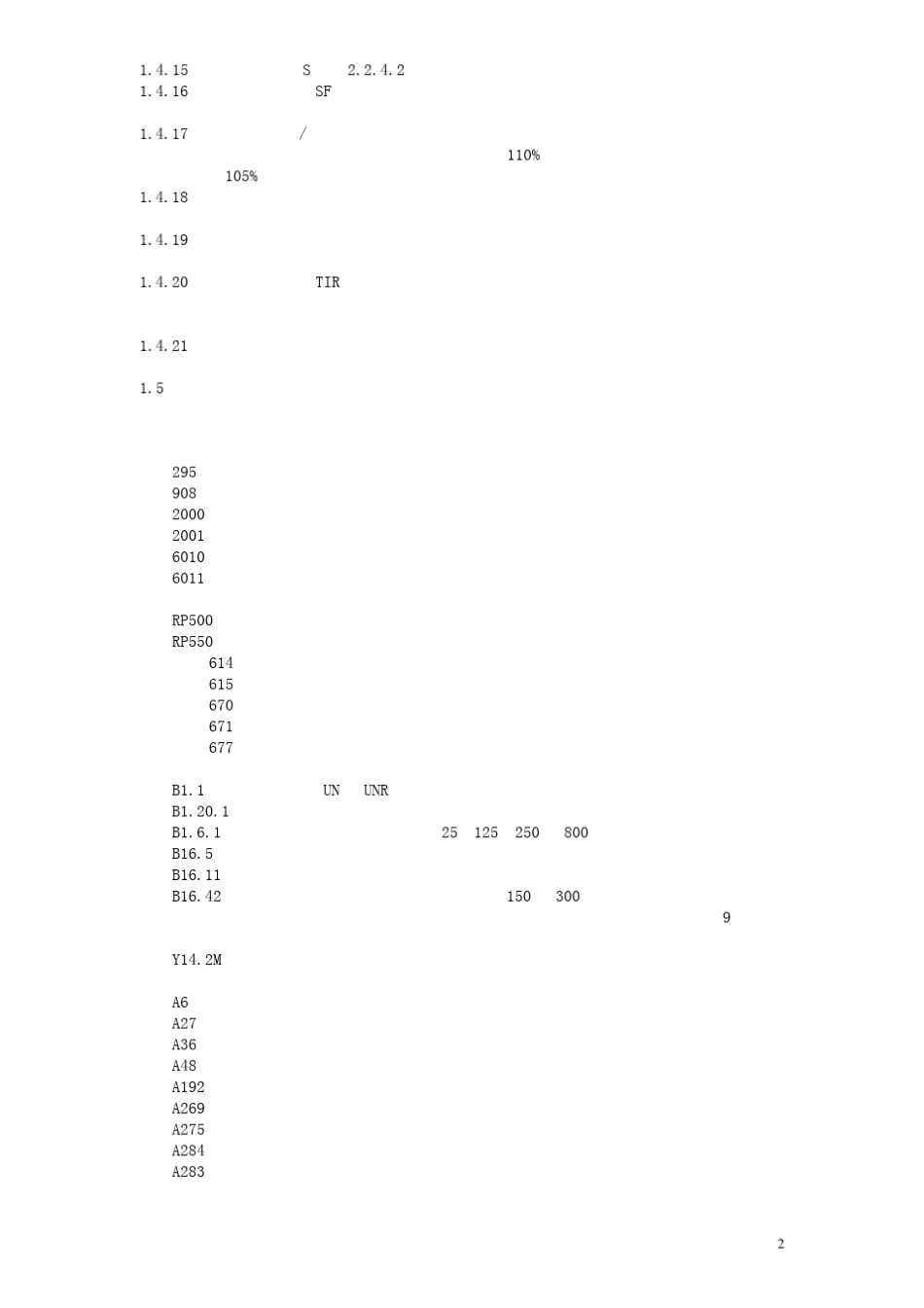 1.4.15 S 2.2.4.2
1.4.16 SF

1.4.17 /
110%
105%

1.4.18

1.4.19

1.4.20 TIR

1.4.21

1.5

295
908
2000
2001
6010
6011

RP500
RP550
614
615
670
671
677

B1.1 UN UNR
B1.20.1
B1.6.1 25 125 250 800
B16.5
B16.11
B16.42 150 300
9

Y14.2M

A6
A27
A36
A48
A192
A269
A275
A284
A283

2